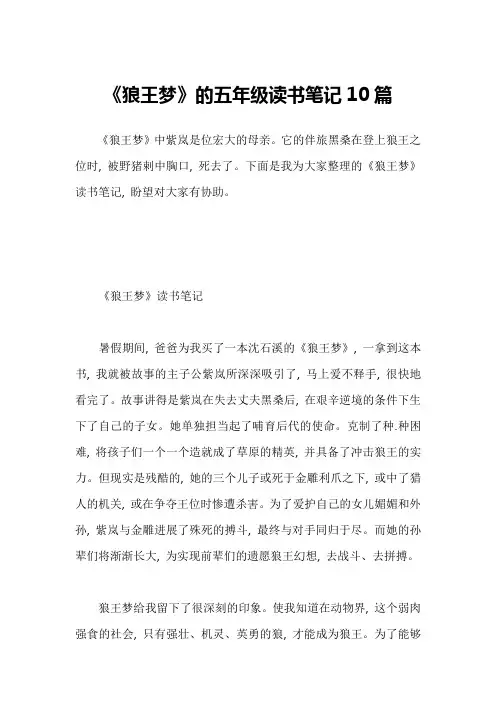 《狼王梦》的五年级读书笔记 10 篇

《狼王梦》中紫岚是位宏大的母亲。它的伴旅黑桑在登上狼王之位时，被野猪刺中胸口，死去了。下面是我为大家整理的《狼王梦》读书笔记，盼望对大家有协助。

《狼王梦》读书笔记

暑假期间，爸爸为我买了一本沈石溪的《狼王梦》，一拿到这本书，我就被故事的主子公紫岚所深深吸引了，马上爱不释手，很快地看完了。故事讲得是紫岚在失去丈夫黑桑后，在艰辛逆境的条件下生下了自己的子女。她单独担当起了哺育后代的使命。克制了种.种困难，将孩子们一个一个造就成了草原的精英，并具备了冲击狼王的实力。但现实是残酷的，她的三个儿子或死于金雕利爪之下，或中了猎人的机关，或在争夺王位时惨遭杀害。为了爱护自己的女儿媚媚和外孙，紫岚与金雕进展了殊死的搏斗，最终与对手同归于尽。而她的孙辈们将渐渐长大，为实现前辈们的遗愿狼王幻想，去战斗、去拼搏。

狼王梦给我留下了很深刻的印象。使我知道在动物界，这个弱肉强食的社会，只有强壮、机灵、英勇的狼，才能成为狼王。为了能够